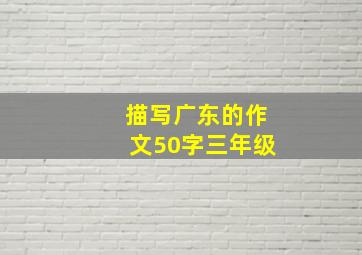 描写广东的作文50字三年级